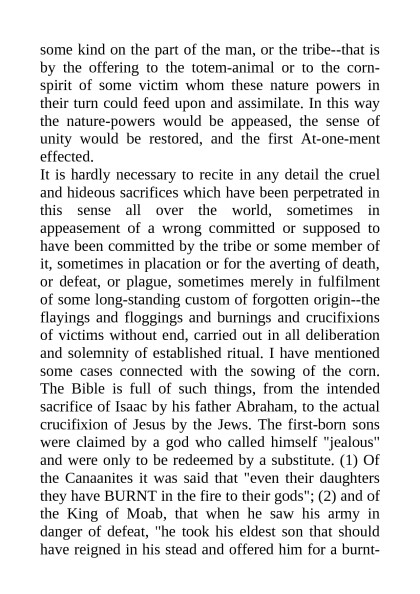 some kind on the part of the man, or the tribe--that is by the offering to the totem-animal or to the corn-spirit of some victim whom these nature powers in their turn could feed upon and assimilate. In this way the nature-powers would be appeased, the sense of unity would be restored, and the first At-one-ment effected.
It is hardly necessary to recite in any detail the cruel and hideous sacrifices which have been perpetrated in this sense all over the world, sometimes in appeasement of a wrong committed or supposed to have been committed by the tribe or some member of it, sometimes in placation or for the averting of death, or defeat, or plague, sometimes merely in fulfilment of some long-standing custom of forgotten origin--the flayings and floggings and burnings and crucifixions of victims without end, carried out in all deliberation and solemnity of established ritual. I have mentioned some cases connected with the sowing of the corn. The Bible is full of such things, from the intended sacrifice of Isaac by his father Abraham, to the actual crucifixion of Jesus by the Jews. The first-born sons were claimed by a god who called himself "jealous" and were only to be redeemed by a substitute. (1) Of the Canaanites it was said that "even their daughters they have BURNT in the fire to their gods"; (2) and of the King of Moab, that when he saw his army in danger of defeat, "he took his eldest son that should have reigned in his stead and offered him for a burnt-